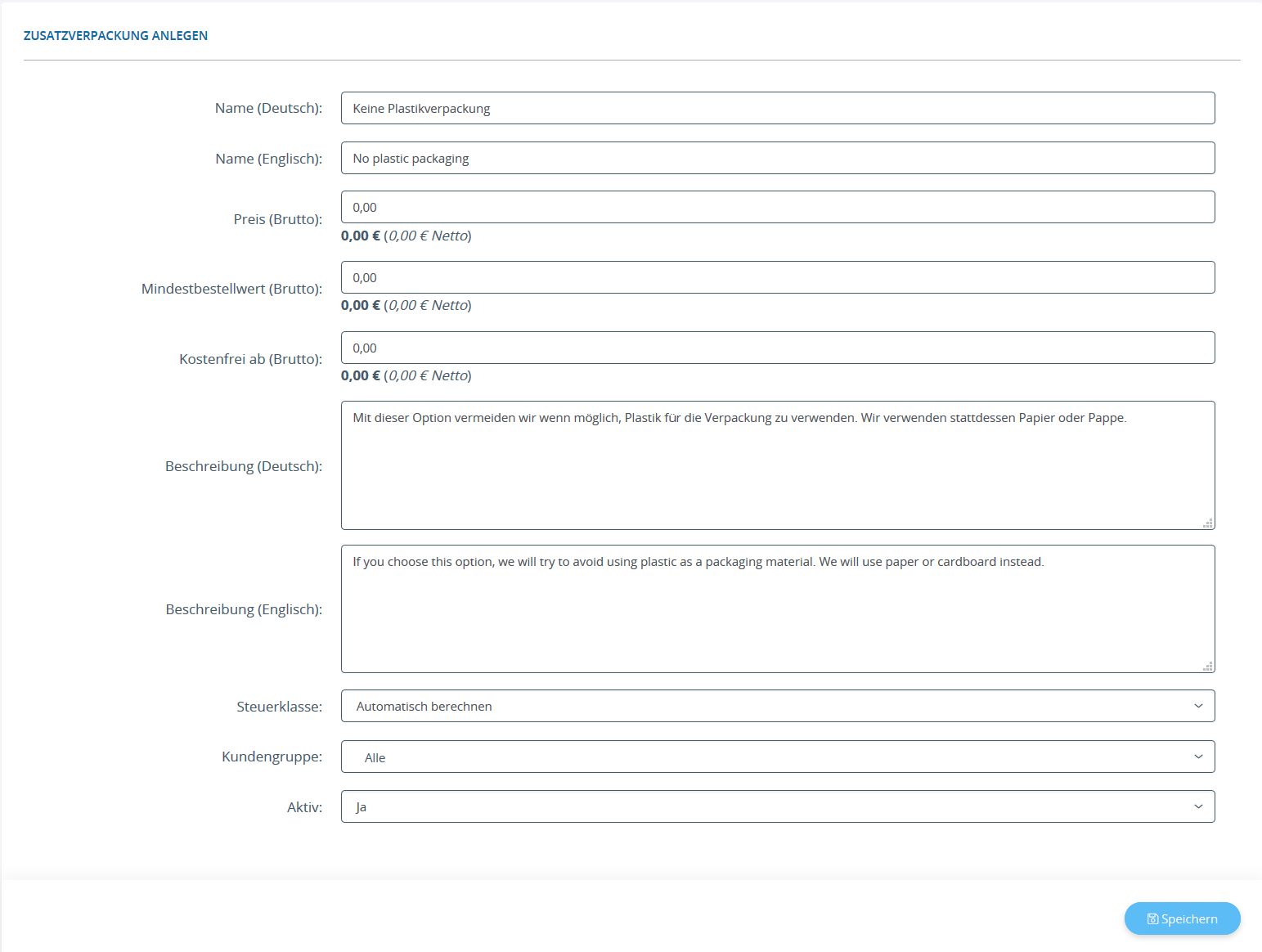 ZUSATZVERPACKUNG ANLEGEN

Name (Deutsch): Keine Plastikverpackung

Name (Englisch): No plastic packaging

Preis (Brutto): 0,00
0,00 € (0,00 € Netto)

Mindestbestellwert (Brutto): 0,00
0,00 € (0,00 € Netto)

Kostenfrei ab (Brutto): 0,00
0,00 € (0,00 € Netto)

Beschreibung (Deutsch): Mit dieser Option vermeiden wir wenn möglich, Plastik für die Verpackung zu verwenden. Wir verwenden stattdessen Papier oder Pappe.

Beschreibung (Englisch): If you choose this option, we will try to avoid using plastic as a packaging material. We will use paper or cardboard instead.

Steuerklasse: Automatisch berechnen

Kundengruppe: Alle

Aktiv: Ja

Speichern